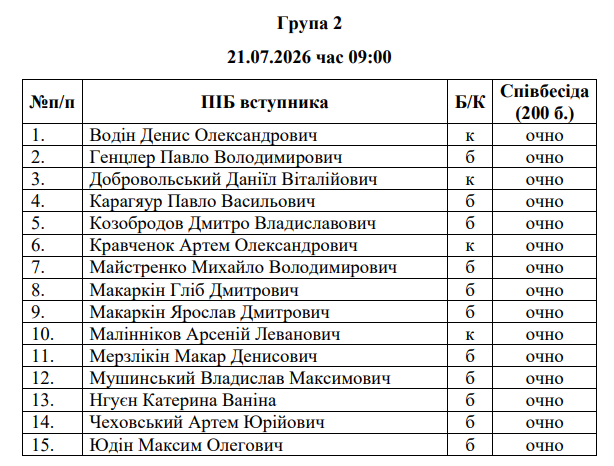 Група 2

21.07.2026 час 09:00

| №п/п | ПІБ вступника | Б/К | Співбесіда (200 б.) |
|---|---|---|---|
| 1. | Водін Денис Олександрович | к | очно |
| 2. | Генцлер Павло Володимирович | б | очно |
| 3. | Добровольський Даніїл Віталійович | к | очно |
| 4. | Карагяур Павло Васильович | б | очно |
| 5. | Козобродов Дмитро Владиславович | б | очно |
| 6. | Кравченок Артем Олександрович | к | очно |
| 7. | Майстренко Михайло Володимирович | б | очно |
| 8. | Макаркін Гліб Дмитрович | б | очно |
| 9. | Макаркін Ярослав Дмитрович | б | очно |
| 10. | Малінніков Арсеній Леванович | к | очно |
| 11. | Мерзлікін Макар Денисович | б | очно |
| 12. | Мушинський Владислав Максимович | б | очно |
| 13. | Нгуєн Катерина Ваніна | б | очно |
| 14. | Чеховський Артем Юрійович | б | очно |
| 15. | Юдін Максим Олегович | б | очно |